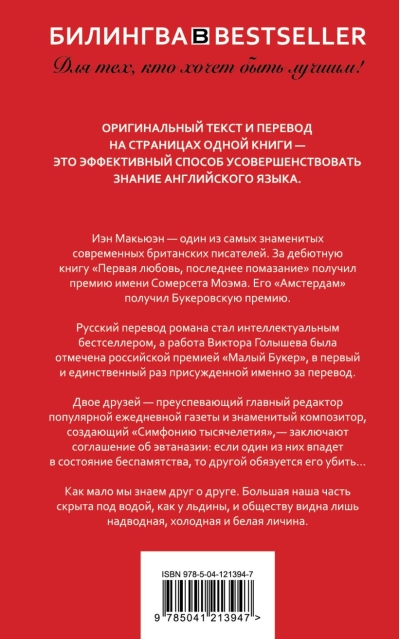 БИЛИНГВА B BESTSELLER

Для тех, кто хочет быть лучшим!

ОРИГИНАЛЬНЫЙ ТЕКСТ И ПЕРЕВОД НА СТРАНИЦАХ ОДНОЙ КНИГИ — ЭТО ЭФФЕКТИВНЫЙ СПОСОБ УСОВЕРШЕНСТВОВАТЬ ЗНАНИЕ АНГЛИЙСКОГО ЯЗЫКА.

Иэн Макьюэн — один из самых знаменитых современных британских писателей. За дебютную книгу «Первая любовь, последнее помазание» получил премию имени Сомерсета Моэма. Его «Амстердам» получил Букеровскую премию.

Русский перевод романа стал интеллектуальным бестселлером, а работа Виктора Голышева была отмечена российской премией «Малый Букер», в первый и единственный раз присужденной именно за перевод.

Двое друзей — преуспевающий главный редактор популярной ежедневной газеты и знаменитый композитор, создающий «Симфонию тысячелетия»,— заключают соглашение об эвтаназии: если один из них впадет в состояние беспамятства, то другой обязуется его убить...

Как мало мы знаем друг о друге. Большая наша часть скрыта под водой, как у льдины, и обществу видна лишь надводная, холодная и белая личина.

ISBN 978-5-04-121394-7

9 785041 213947 >